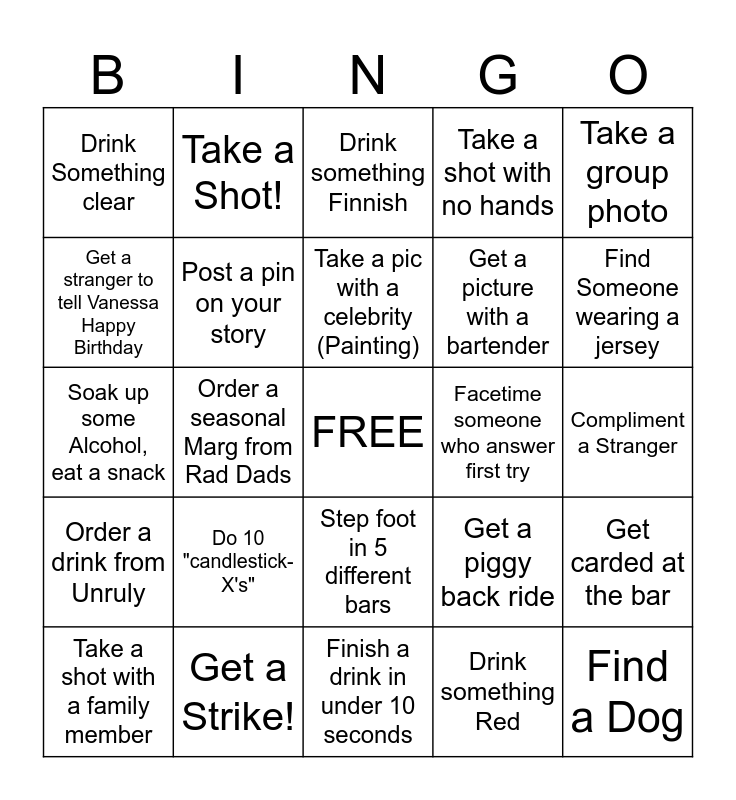 | B | I | N | G | O |
|---|---|---|---|---|
| Drink Something clear | Take a Shot! | Drink something Finnish | Take a shot with no hands | Take a group photo |
| Get a stranger to tell Vanessa Happy Birthday | Post a pin on your story | Take a pic with a celebrity (Painting) | Get a picture with a bartender | Find Someone wearing a jersey |
| Soak up some Alcohol, eat a snack | Order a seasonal Marg from Rad Dads | FREE | Facetime someone who answer first try | Compliment a Stranger |
| Order a drink from Unruly | Do 10 "candlestick-X's" | Step foot in 5 different bars | Get a piggy back ride | Get carded at the bar |
| Take a shot with a family member | Get a Strike! | Finish a drink in under 10 seconds | Drink something Red | Find a Dog |